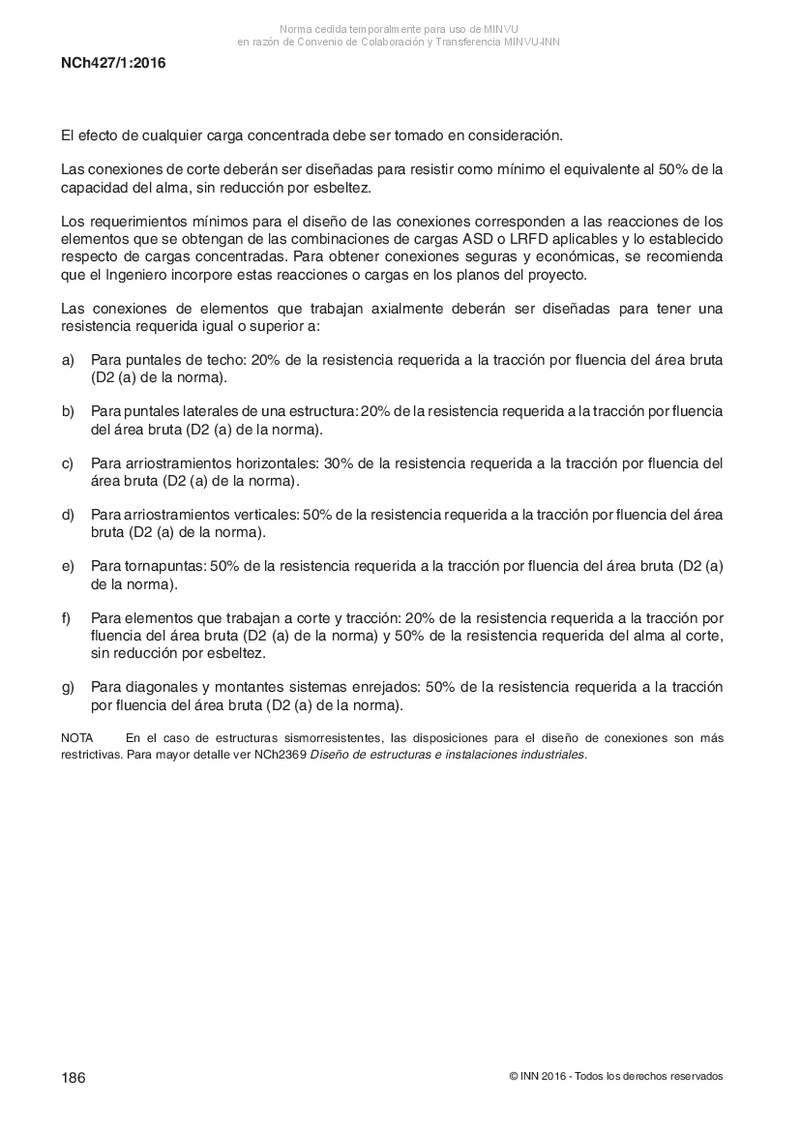 Norma cedida temporalmente para uso de MINVU
en razón de Convenio de Colaboración y Transferencia MINVU-INN

NCh427/1:2016

El efecto de cualquier carga concentrada debe ser tomado en consideración.

Las conexiones de corte deberán ser diseñadas para resistir como mínimo el equivalente al 50% de la capacidad del alma, sin reducción por esbeltez.

Los requerimientos mínimos para el diseño de las conexiones corresponden a las reacciones de los elementos que se obtengan de las combinaciones de cargas ASD o LRFD aplicables y lo establecido respecto de cargas concentradas. Para obtener conexiones seguras y económicas, se recomienda que el Ingeniero incorpore estas reacciones o cargas en los planos del proyecto.

Las conexiones de elementos que trabajan axialmente deberán ser diseñadas para tener una resistencia requerida igual o superior a:

a) Para puntales de techo: 20% de la resistencia requerida a la tracción por fluencia del área bruta (D2 (a) de la norma).

b) Para puntales laterales de una estructura: 20% de la resistencia requerida a la tracción por fluencia del área bruta (D2 (a) de la norma).

c) Para arriostramientos horizontales: 30% de la resistencia requerida a la tracción por fluencia del área bruta (D2 (a) de la norma).

d) Para arriostramientos verticales: 50% de la resistencia requerida a la tracción por fluencia del área bruta (D2 (a) de la norma).

e) Para tornapuntas: 50% de la resistencia requerida a la tracción por fluencia del área bruta (D2 (a) de la norma).

f) Para elementos que trabajan a corte y tracción: 20% de la resistencia requerida a la tracción por fluencia del área bruta (D2 (a) de la norma) y 50% de la resistencia requerida del alma al corte, sin reducción por esbeltez.

g) Para diagonales y montantes sistemas enrejados: 50% de la resistencia requerida a la tracción por fluencia del área bruta (D2 (a) de la norma).

NOTA En el caso de estructuras sismorresistentes, las disposiciones para el diseño de conexiones son más restrictivas. Para mayor detalle ver NCh2369 Diseño de estructuras e instalaciones industriales.

186

© INN 2016 - Todos los derechos reservados